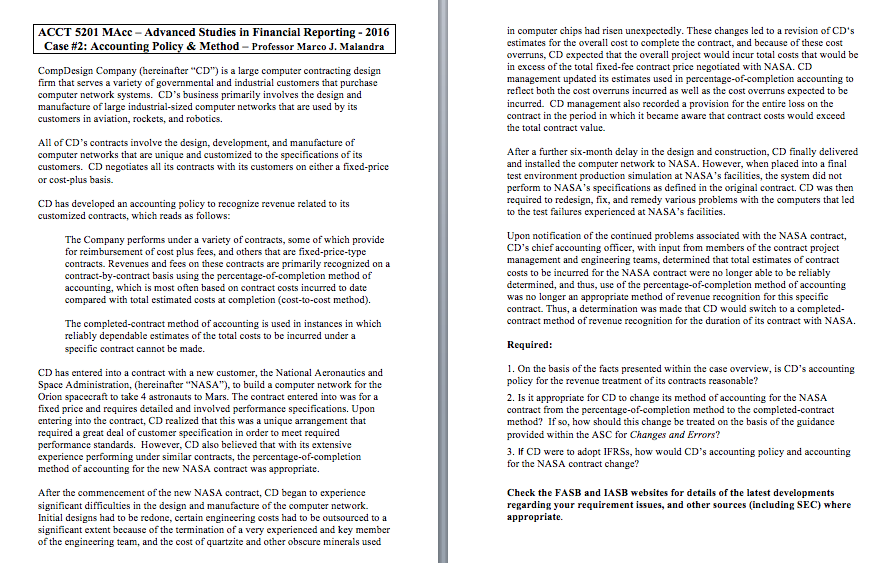 ACCT 5201 MAcc – Advanced Studies in Financial Reporting - 2016
Case #2: Accounting Policy & Method – Professor Marco J. Malandra

CompDesign Company (hereinafter "CD") is a large computer contracting design firm that serves a variety of governmental and industrial customers that purchase computer network systems. CD's business primarily involves the design and manufacture of large industrial-sized computer networks that are used by its customers in aviation, rockets, and robotics.

All of CD's contracts involve the design, development, and manufacture of computer networks that are unique and customized to the specifications of its customers. CD negotiates all its contracts with its customers on either a fixed-price or cost-plus basis.

CD has developed an accounting policy to recognize revenue related to its customized contracts, which reads as follows:

The Company performs under a variety of contracts, some of which provide for reimbursement of cost plus fees, and others that are fixed-price-type contracts. Revenues and fees on these contracts are primarily recognized on a contract-by-contract basis using the percentage-of-completion method of accounting, which is most often based on contract costs incurred to date compared with total estimated costs at completion (cost-to-cost method).

The completed-contract method of accounting is used in instances in which reliably dependable estimates of the total costs to be incurred under a specific contract cannot be made.

CD has entered into a contract with a new customer, the National Aeronautics and Space Administration, (hereinafter "NASA"), to build a computer network for the Orion spacecraft to take 4 astronauts to Mars. The contract entered into was for a fixed price and requires detailed and involved performance specifications. Upon entering into the contract, CD realized that this was a unique arrangement that required a great deal of customer specification in order to meet required performance standards. However, CD also believed that with its extensive experience performing under similar contracts, the percentage-of-completion method of accounting for the new NASA contract was appropriate.

After the commencement of the new NASA contract, CD began to experience significant difficulties in the design and manufacture of the computer network. Initial designs had to be redone, certain engineering costs had to be outsourced to a significant extent because of the termination of a very experienced and key member of the engineering team, and the cost of quartzite and other obscure minerals used in computer chips had risen unexpectedly. These changes led to a revision of CD's estimates for the overall cost to complete the contract, and because of these cost overruns, CD expected that the overall project would incur total costs that would be in excess of the total fixed-fee contract price negotiated with NASA. CD management updated its estimates used in percentage-of-completion accounting to reflect both the cost overruns incurred as well as the cost overruns expected to be incurred. CD management also recorded a provision for the entire loss on the contract in the period in which it became aware that contract costs would exceed the total contract value.

After a further six-month delay in the design and construction, CD finally delivered and installed the computer network to NASA. However, when placed into a final test environment production simulation at NASA's facilities, the system did not perform to NASA's specifications as defined in the original contract. CD was then required to redesign, fix, and remedy various problems with the computers that led to the test failures experienced at NASA's facilities.

Upon notification of the continued problems associated with the NASA contract, CD's chief accounting officer, with input from members of the contract project management and engineering teams, determined that total estimates of contract costs to be incurred for the NASA contract were no longer able to be reliably determined, and thus, use of the percentage-of-completion method of accounting was no longer an appropriate method of revenue recognition for this specific contract. Thus, a determination was made that CD would switch to a completed-contract method of revenue recognition for the duration of its contract with NASA.

Required:

1. On the basis of the facts presented within the case overview, is CD's accounting policy for the revenue treatment of its contracts reasonable?

2. Is it appropriate for CD to change its method of accounting for the NASA contract from the percentage-of-completion method to the completed-contract method? If so, how should this change be treated on the basis of the guidance provided within the ASC for Changes and Errors?

3. If CD were to adopt IFRSs, how would CD's accounting policy and accounting for the NASA contract change?

Check the FASB and IASB websites for details of the latest developments regarding your requirement issues, and other sources (including SEC) where appropriate.